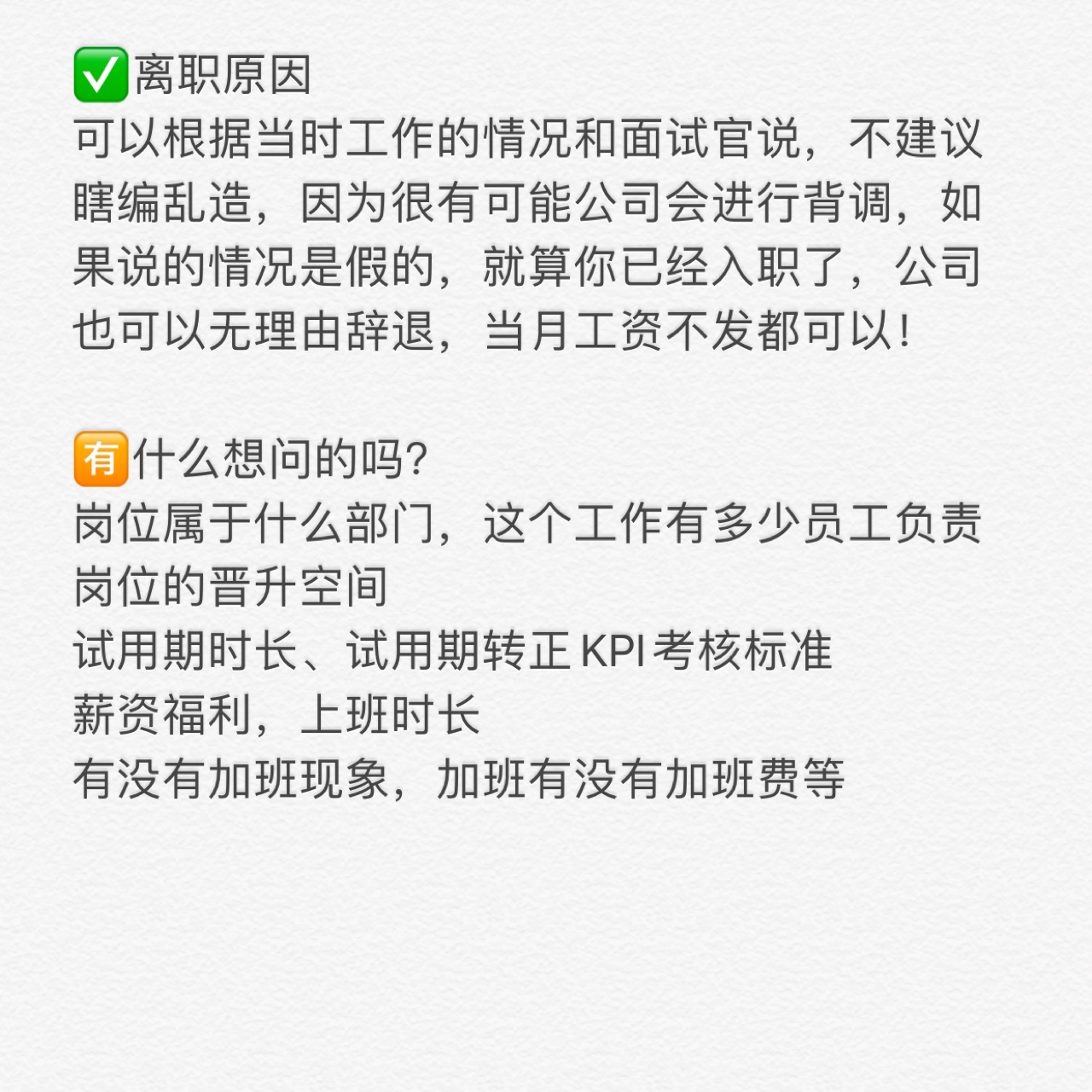 ✅离职原因
可以根据当时工作的情况和面试官说，不建议瞎编乱造，因为很有可能公司会进行背调，如果说的情况是假的，就算你已经入职了，公司也可以无理由辞退，当月工资不发都可以！

🈶什么想问的吗？
岗位属于什么部门，这个工作有多少员工负责
岗位的晋升空间
试用期时长、试用期转正KPI考核标准
薪资福利，上班时长
有没有加班现象，加班有没有加班费等